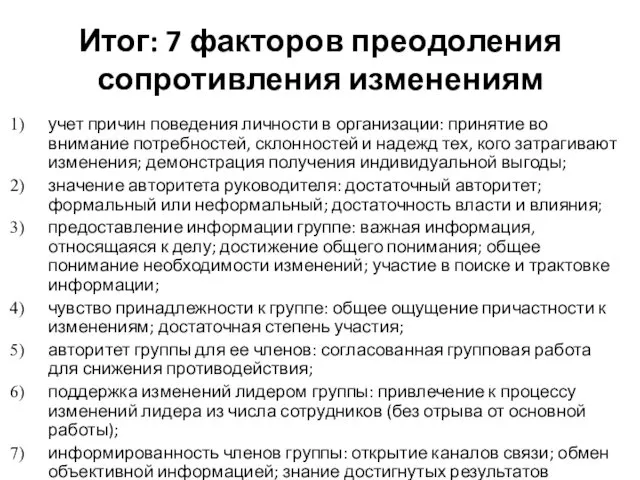 Итог: 7 факторов преодоления сопротивления изменениям

1) учет причин поведения личности в организации: принятие во внимание потребностей, склонностей и надежд тех, кого затрагивают изменения; демонстрация получения индивидуальной выгоды;

2) значение авторитета руководителя: достаточный авторитет; формальный или неформальный; достаточность власти и влияния;

3) предоставление информации группе: важная информация, относящаяся к делу; достижение общего понимания; общее понимание необходимости изменений; участие в поиске и трактовке информации;

4) чувство принадлежности к группе: общее ощущение причастности к изменениям; достаточная степень участия;

5) авторитет группы для ее членов: согласованная групповая работа для снижения противодействия;

6) поддержка изменений лидером группы: привлечение к процессу изменений лидера из числа сотрудников (без отрыва от основной работы);

7) информированность членов группы: открытие каналов связи; обмен объективной информацией; знание достигнутых результатов